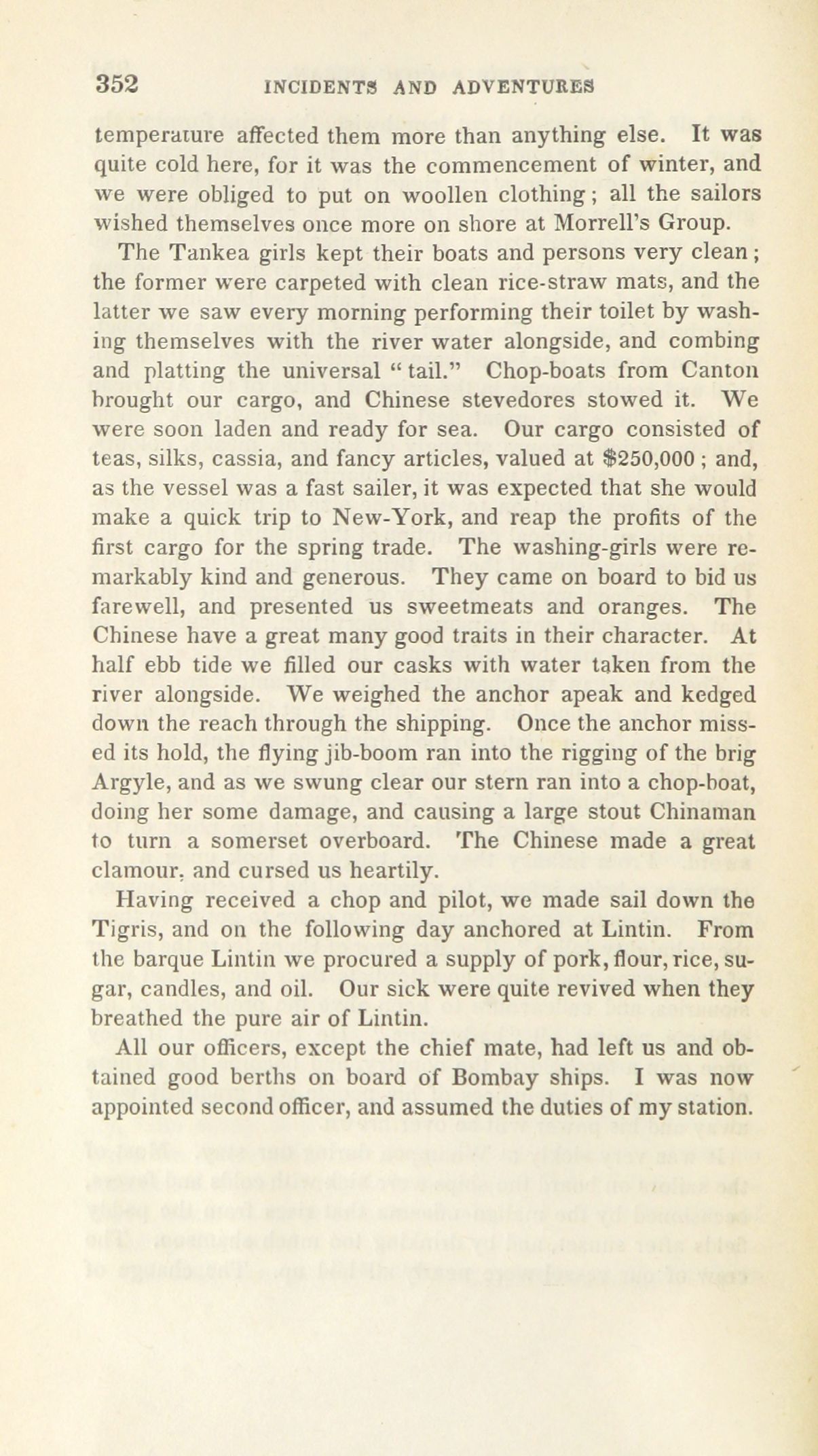 352 INCIDENTS AND ADVENTURES

temperature affected them more than anything else. It was quite cold here, for it was the commencement of winter, and we were obliged to put on woollen clothing; all the sailors wished themselves once more on shore at Morrell's Group.

The Tankea girls kept their boats and persons very clean; the former were carpeted with clean rice-straw mats, and the latter we saw every morning performing their toilet by washing themselves with the river water alongside, and combing and platting the universal "tail." Chop-boats from Canton brought our cargo, and Chinese stevedores stowed it. We were soon laden and ready for sea. Our cargo consisted of teas, silks, cassia, and fancy articles, valued at $250,000; and, as the vessel was a fast sailer, it was expected that she would make a quick trip to New-York, and reap the profits of the first cargo for the spring trade. The washing-girls were remarkably kind and generous. They came on board to bid us farewell, and presented us sweetmeats and oranges. The Chinese have a great many good traits in their character. At half ebb tide we filled our casks with water taken from the river alongside. We weighed the anchor apeak and kedged down the reach through the shipping. Once the anchor missed its hold, the flying jib-boom ran into the rigging of the brig Argyle, and as we swung clear our stern ran into a chop-boat, doing her some damage, and causing a large stout Chinaman to turn a somerset overboard. The Chinese made a great clamour, and cursed us heartily.

Having received a chop and pilot, we made sail down the Tigris, and on the following day anchored at Lintin. From the barque Lintin we procured a supply of pork, flour, rice, sugar, candles, and oil. Our sick were quite revived when they breathed the pure air of Lintin.

All our officers, except the chief mate, had left us and obtained good berths on board of Bombay ships. I was now appointed second officer, and assumed the duties of my station.